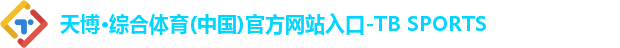 天博•综合体育(中国)官方网站入口-TB SPORTS